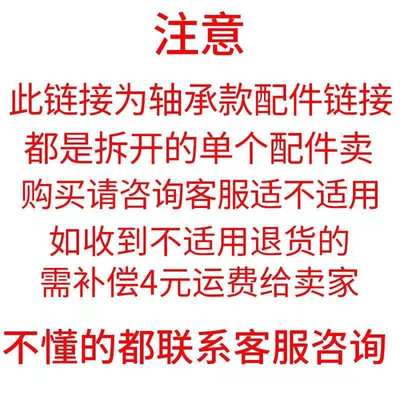 注意

此链接为轴承款配件链接
都是拆开的单个配件卖
购买请咨询客服适不适用
如收到不适用退货的
需补偿4元运费给卖家

不懂的都联系客服咨询